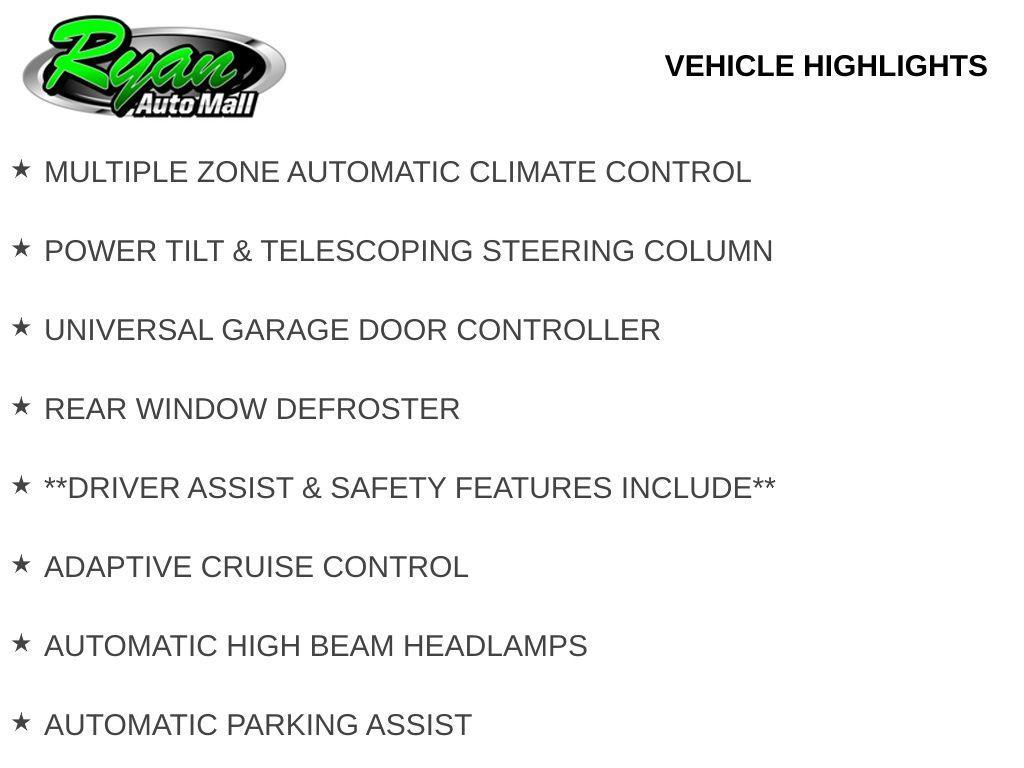 Ryan
Auto Mall

VEHICLE HIGHLIGHTS

★ MULTIPLE ZONE AUTOMATIC CLIMATE CONTROL

★ POWER TILT & TELESCOPING STEERING COLUMN

★ UNIVERSAL GARAGE DOOR CONTROLLER

★ REAR WINDOW DEFROSTER

★ **DRIVER ASSIST & SAFETY FEATURES INCLUDE**

★ ADAPTIVE CRUISE CONTROL

★ AUTOMATIC HIGH BEAM HEADLAMPS

★ AUTOMATIC PARKING ASSIST